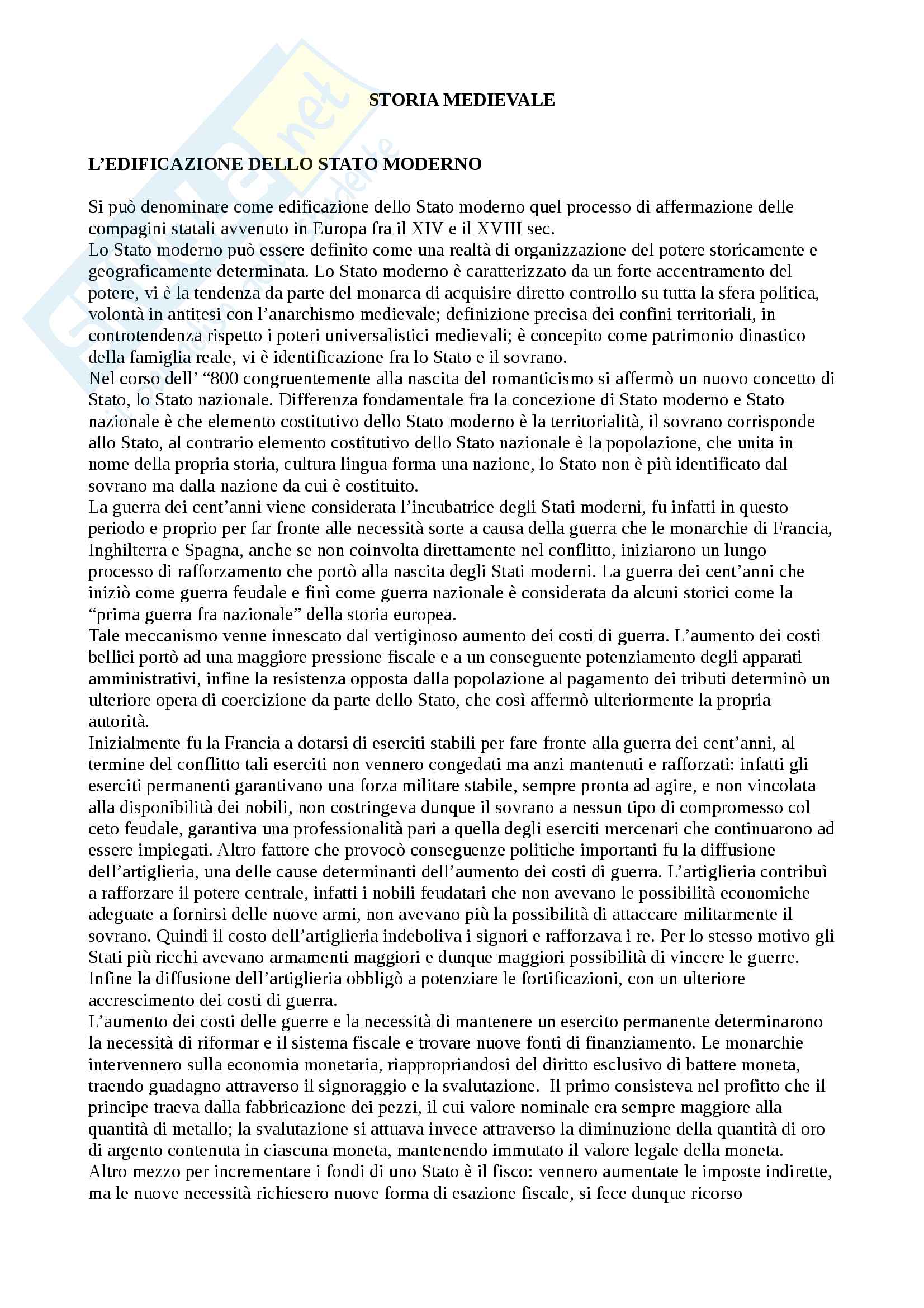 STORIA MEDIEVALE

L'EDIFICAZIONE DELLO STATO MODERNO

Si può denominare come edificazione dello Stato moderno quel processo di affermazione delle compagini statali avvenuto in Europa fra il XIV e il XVIII sec.
Lo Stato moderno può essere definito come una realtà di organizzazione del potere storicamente e geograficamente determinata. Lo Stato moderno è caratterizzato da un forte accentramento del potere, vi è la tendenza da parte del monarca di acquisire diretto controllo su tutta la sfera politica, volontà in antitesi con l'anarchismo medievale; definizione precisa dei confini territoriali, in controtendenza rispetto i poteri universalistici medievali; è concepito come patrimonio dinastico della famiglia reale, vi è identificazione fra lo Stato e il sovrano.
Nel corso dell' "800 congruentemente alla nascita del romanticismo si affermò un nuovo concetto di Stato, lo Stato nazionale. Differenza fondamentale fra la concezione di Stato moderno e Stato nazionale è che elemento costitutivo dello Stato moderno è la territorialità, il sovrano corrisponde allo Stato, al contrario elemento costitutivo dello Stato nazionale è la popolazione, che unita in nome della propria storia, cultura lingua forma una nazione, lo Stato non è più identificato dal sovrano ma dalla nazione da cui è costituito.
La guerra dei cent'anni viene considerata l'incubatrice degli Stati moderni, fu infatti in questo periodo e proprio per far fronte alle necessità sorte a causa della guerra che le monarchie di Francia, Inghilterra e Spagna, anche se non coinvolta direttamente nel conflitto, iniziarono un lungo processo di rafforzamento che portò alla nascita degli Stati moderni. La guerra dei cent'anni che iniziò come guerra feudale e finì come guerra nazionale è considerata da alcuni storici come la "prima guerra fra nazionale" della storia europea.
Tale meccanismo venne innescato dal vertiginoso aumento dei costi di guerra. L'aumento dei costi bellici portò ad una maggiore pressione fiscale e a un conseguente potenziamento degli apparati amministrativi, infine la resistenza opposta dalla popolazione al pagamento dei tributi determinò un ulteriore opera di coercizione da parte dello Stato, che così affermò ulteriormente la propria autorità.
Inizialmente fu la Francia a dotarsi di eserciti stabili per fare fronte alla guerra dei cent'anni, al termine del conflitto tali eserciti non vennero congedati ma anzi mantenuti e rafforzati: infatti gli eserciti permanenti garantivano una forza militare stabile, sempre pronta ad agire, e non vincolata alla disponibilità dei nobili, non costringeva dunque il sovrano a nessun tipo di compromesso col ceto feudale, garantiva una professionalità pari a quella degli eserciti mercenari che continuarono ad essere impiegati. Altro fattore che provocò conseguenze politiche importanti fu la diffusione dell'artiglieria, una delle cause determinanti dell'aumento dei costi di guerra. L'artiglieria contribuì a rafforzare il potere centrale, infatti i nobili feudatari che non avevano le possibilità economiche adeguate a fornirsi delle nuove armi, non avevano più la possibilità di attaccare militarmente il sovrano. Quindi il costo dell'artiglieria indeboliva i signori e rafforzava i re. Per lo stesso motivo gli Stati più ricchi avevano armamenti maggiori e dunque maggiori possibilità di vincere le guerre. Infine la diffusione dell'artiglieria obbligò a potenziare le fortificazioni, con un ulteriore accrescimento dei costi di guerra.
L'aumento dei costi delle guerre e la necessità di mantenere un esercito permanente determinarono la necessità di riformar e il sistema fiscale e trovare nuove fonti di finanziamento. Le monarchie intervennero sulla economia monetaria, riappropriandosi del diritto esclusivo di battere moneta, traendo guadagno attraverso il signoraggio e la svalutazione. Il primo consisteva nel profitto che il principe traeva dalla fabbricazione dei pezzi, il cui valore nominale era sempre maggiore alla quantità di metallo; la svalutazione si attuava invece attraverso la diminuzione della quantità di oro di argento contenuta in ciascuna moneta, mantenendo immutato il valore legale della moneta.
Altro mezzo per incrementare i fondi di uno Stato è il fisco: vennero aumentate le imposte indirette, ma le nuove necessità richiesero nuove forma di esazione fiscale, si fece dunque ricorso